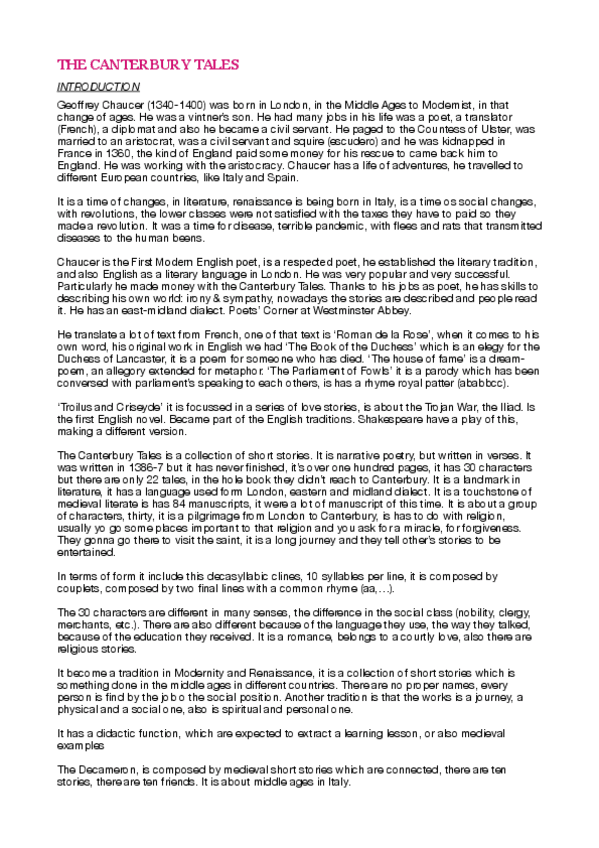 THE CANTERBURY TALES

INTRODUCTION

Geoffrey Chaucer (1340-1400) was born in London, in the Middle Ages to Modernist, in that change of ages. He was a vintner's son. He had many jobs in his life was a poet, a translator (French), a diplomat and also he became a civil servant. He paged to the Countess of Ulster, was married to an aristocrat, was a civil servant and squire (escudero) and he was kidnapped in France in 1360, the kind of England paid some money for his rescue to came back him to England. He was working with the aristocracy. Chaucer has a life of adventures, he travelled to different European countries, like Italy and Spain.

It is a time of changes, in literature, renaissance is being born in Italy, is a time os social changes, with revolutions, the lower classes were not satisfied with the taxes they have to paid so they made a revolution. It was a time for disease, terrible pandemic, with flees and rats that transmitted diseases to the human beens.

Chaucer is the First Modern English poet, is a respected poet, he established the literary tradition, and also English as a literary language in London. He was very popular and very successful. Particularly he made money with the Canterbury Tales. Thanks to his jobs as poet, he has skills to describing his own world: irony & sympathy, nowadays the stories are described and people read it. He has an east-midland dialect. Poets' Corner at Westminster Abbey.

He translate a lot of text from French, one of that text is 'Roman de la Rose', when it comes to his own word, his original work in English we had 'The Book of the Duchess' which is an elegy for the Duchess of Lancaster, it is a poem for someone who has died. 'The house of fame' is a dream-poem, an allegory extended for metaphor. 'The Parliament of Fowls' it is a parody which has been conversed with parliament's speaking to each others, is has a rhyme royal patter (ababbcc).

'Troilus and Criseyde' it is focussed in a series of love stories, is about the Trojan War, the Iliad. Is the first English novel. Became part of the English traditions. Shakespeare have a play of this, making a different version.

The Canterbury Tales is a collection of short stories. It is narrative poetry, but written in verses. It was written in 1386-7 but it has never finished, it's over one hundred pages, it has 30 characters but there are only 22 tales, in the hole book they didn't reach to Canterbury. It is a landmark in literature, it has a language used form London, eastern and midland dialect. It is a touchstone of medieval literate is has 84 manuscripts, it were a lot of manuscript of this time. It is about a group of characters, thirty, it is a pilgrimage from London to Canterbury, is has to do with religion, usually yo go some places important to that religion and you ask for a miracle, for forgiveness. They gonna go there to visit the saint, it is a long journey and they tell other's stories to be entertained.

In terms of form it include this decasyllabic clines, 10 syllables per line, it is composed by couplets, composed by two final lines with a common rhyme (aa,…).

The 30 characters are different in many senses, the difference in the social class (nobility, clergy, merchants, etc.). There are also different because of the language they use, the way they talked, because of the education they received. It is a romance, belongs to a courtly love, also there are religious stories.

It become a tradition in Modernity and Renaissance, it is a collection of short stories which is something done in the middle ages in different countries. There are no proper names, every person is find by the job o the social position. Another tradition is that the works is a journey, a physical and a social one, also is spiritual and personal one.

It has a didactic function, which are expected to extract a learning lesson, or also medieval examples

The Decameron, is composed by medieval short stories which are connected, there are ten stories, there are ten friends. It is about middle ages in Italy.